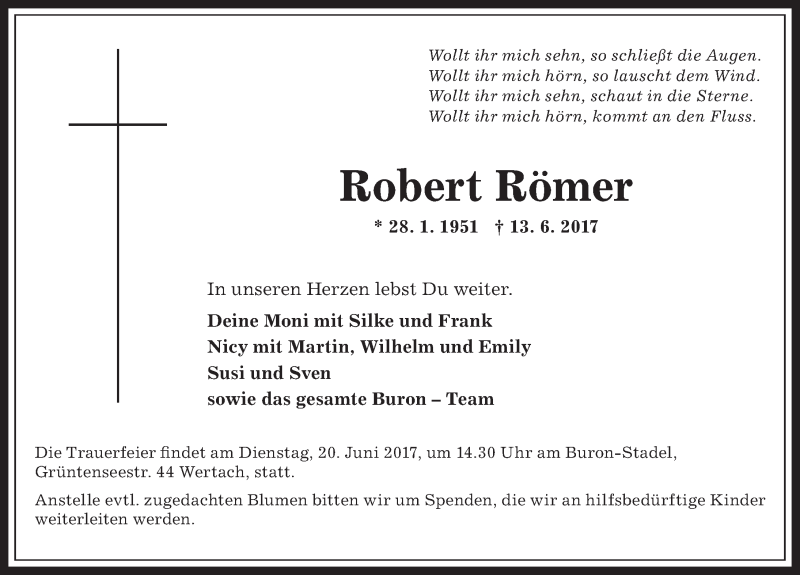 Wollt ihr mich sehn, so schließt die Augen.
Wollt ihr mich hörn, so lauscht dem Wind.
Wollt ihr mich sehn, schaut in die Sterne.
Wollt ihr mich hörn, kommt an den Fluss.

Robert Römer

* 28. 1. 1951 † 13. 6. 2017

In unseren Herzen lebst Du weiter.

Deine Moni mit Silke und Frank
Nicy mit Martin, Wilhelm und Emily
Susi und Sven
sowie das gesamte Buron – Team

Die Trauerfeier findet am Dienstag, 20. Juni 2017, um 14.30 Uhr am Buron-Stadel, Grüntenseestr. 44 Wertach, statt.

Anstelle evtl. zugedachten Blumen bitten wir um Spenden, die wir an hilfsbedürftige Kinder weiterleiten werden.